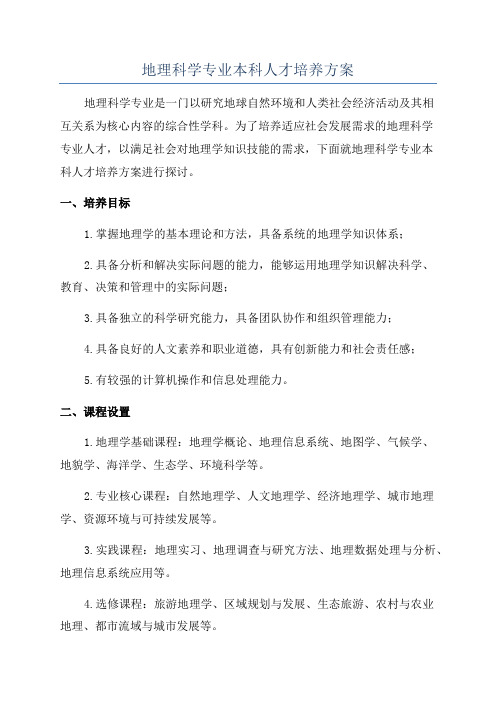 地理科学专业本科人才培养方案

地理科学专业是一门以研究地球自然环境和人类社会经济活动及其相互关系为核心内容的综合性学科。为了培养适应社会发展需求的地理科学专业人才，以满足社会对地理学知识技能的需求，下面就地理科学专业本科人才培养方案进行探讨。

一、培养目标

1.掌握地理学的基本理论和方法，具备系统的地理学知识体系；

2.具备分析和解决实际问题的能力，能够运用地理学知识解决科学、教育、决策和管理中的实际问题；

3.具备独立的科学研究能力，具备团队协作和组织管理能力；

4.具备良好的人文素养和职业道德，具有创新能力和社会责任感；

5.有较强的计算机操作和信息处理能力。

二、课程设置

1.地理学基础课程：地理学概论、地理信息系统、地图学、气候学、地貌学、海洋学、生态学、环境科学等。

2.专业核心课程：自然地理学、人文地理学、经济地理学、城市地理学、资源环境与可持续发展等。

3.实践课程：地理实习、地理调查与研究方法、地理数据处理与分析、地理信息系统应用等。

4.选修课程：旅游地理学、区域规划与发展、生态旅游、农村与农业地理、都市流域与城市发展等。